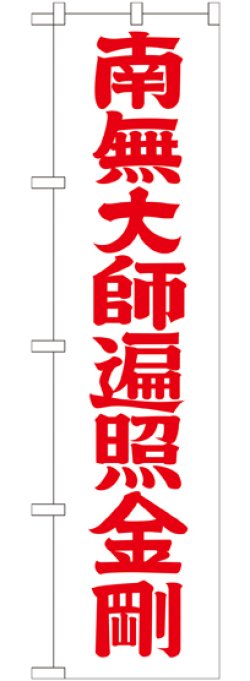 南無大師遍照金剛